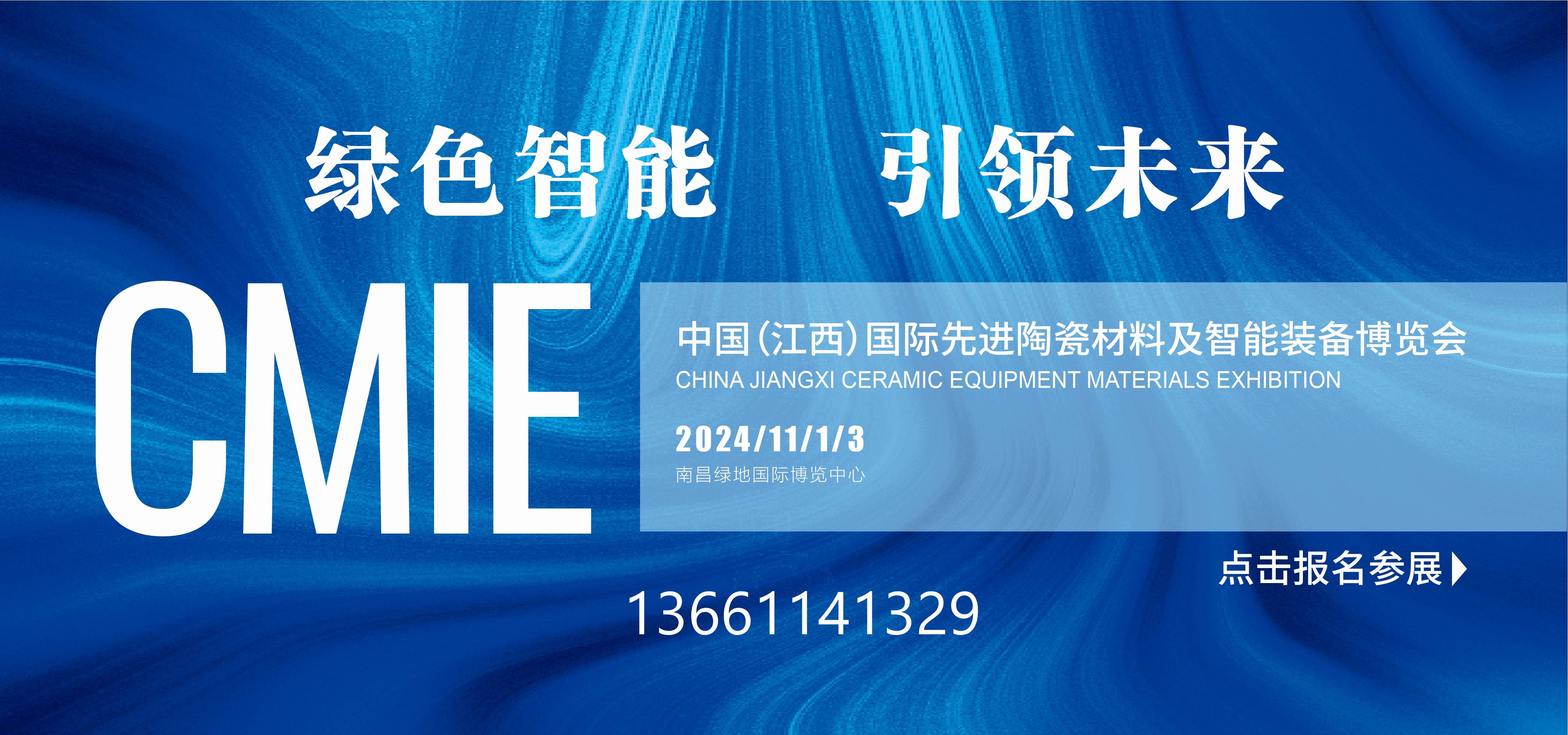 绿色智能 引领未来

CMIE

中国(江西)国际先进陶瓷材料及智能装备博览会
CHINA JIANGXI CERAMIC EQUIPMENT MATERIALS EXHIBITION

2024/11/1/3
南昌绿地国际博览中心

点击报名参展

13661141329